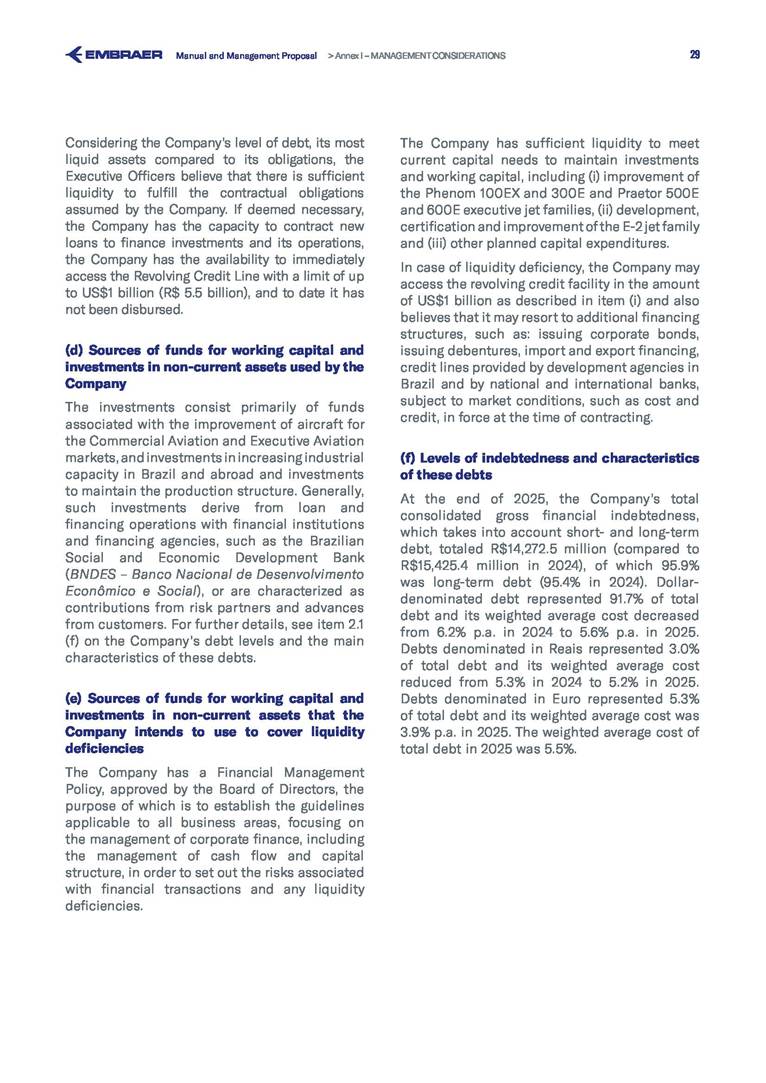 EMBRAER Manual and Management Proposal > Annex I – MANAGEMENT CONSIDERATIONS 29

Considering the Company's level of debt, its most liquid assets compared to its obligations, the Executive Officers believe that there is sufficient liquidity to fulfill the contractual obligations assumed by the Company. If deemed necessary, the Company has the capacity to contract new loans to finance investments and its operations, the Company has the availability to immediately access the Revolving Credit Line with a limit of up to US$1 billion (R$ 5.5 billion), and to date it has not been disbursed.

(d) Sources of funds for working capital and investments in non-current assets used by the Company

The investments consist primarily of funds associated with the improvement of aircraft for the Commercial Aviation and Executive Aviation markets, and investments in increasing industrial capacity in Brazil and abroad and investments to maintain the production structure. Generally, such investments derive from loan and financing operations with financial institutions and financing agencies, such as the Brazilian Social and Economic Development Bank (BNDES – Banco Nacional de Desenvolvimento Econômico e Social), or are characterized as contributions from risk partners and advances from customers. For further details, see item 2.1 (f) on the Company's debt levels and the main characteristics of these debts.

(e) Sources of funds for working capital and investments in non-current assets that the Company intends to use to cover liquidity deficiencies

The Company has a Financial Management Policy, approved by the Board of Directors, the purpose of which is to establish the guidelines applicable to all business areas, focusing on the management of corporate finance, including the management of cash flow and capital structure, in order to set out the risks associated with financial transactions and any liquidity deficiencies.

The Company has sufficient liquidity to meet current capital needs to maintain investments and working capital, including (i) improvement of the Phenom 100EX and 300E and Praetor 500E and 600E executive jet families, (ii) development, certification and improvement of the E-2 jet family and (iii) other planned capital expenditures.

In case of liquidity deficiency, the Company may access the revolving credit facility in the amount of US$1 billion as described in item (i) and also believes that it may resort to additional financing structures, such as: issuing corporate bonds, issuing debentures, import and export financing, credit lines provided by development agencies in Brazil and by national and international banks, subject to market conditions, such as cost and credit, in force at the time of contracting.

(f) Levels of indebtedness and characteristics of these debts

At the end of 2025, the Company's total consolidated gross financial indebtedness, which takes into account short- and long-term debt, totaled R$14,272.5 million (compared to R$15,425.4 million in 2024), of which 95.9% was long-term debt (95.4% in 2024). Dollar-denominated debt represented 91.7% of total debt and its weighted average cost decreased from 6.2% p.a. in 2024 to 5.6% p.a. in 2025. Debts denominated in Reais represented 3.0% of total debt and its weighted average cost reduced from 5.3% in 2024 to 5.2% in 2025. Debts denominated in Euro represented 5.3% of total debt and its weighted average cost was 3.9% p.a. in 2025. The weighted average cost of total debt in 2025 was 5.5%.